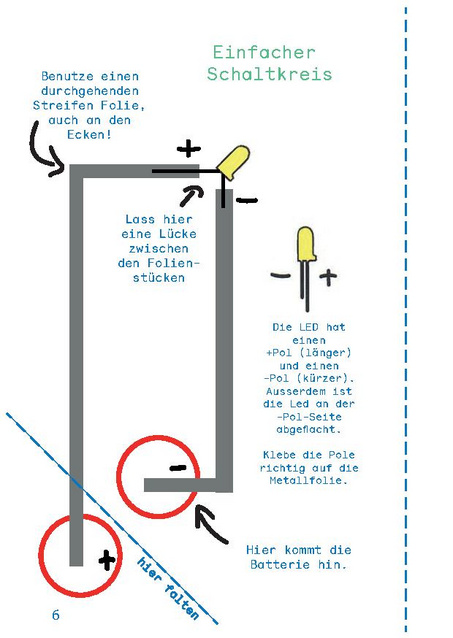 Einfacher Schaltkreis

Benutze einen durchgehenden Streifen Folie, auch an den Ecken!

+

-

Lass hier eine Lücke zwischen den Folienstücken

- +

Die LED hat einen +Pol (länger) und einen -Pol (kürzer). Ausserdem ist die Led an der -Pol-Seite abgeflacht.

Klebe die Pole richtig auf die Metallfolie.

-

+

hier falten

Hier kommt die Batterie hin.

6